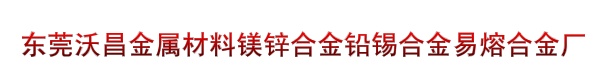 东莞沃昌金属材料镁锌合金铅锡合金易熔合金厂